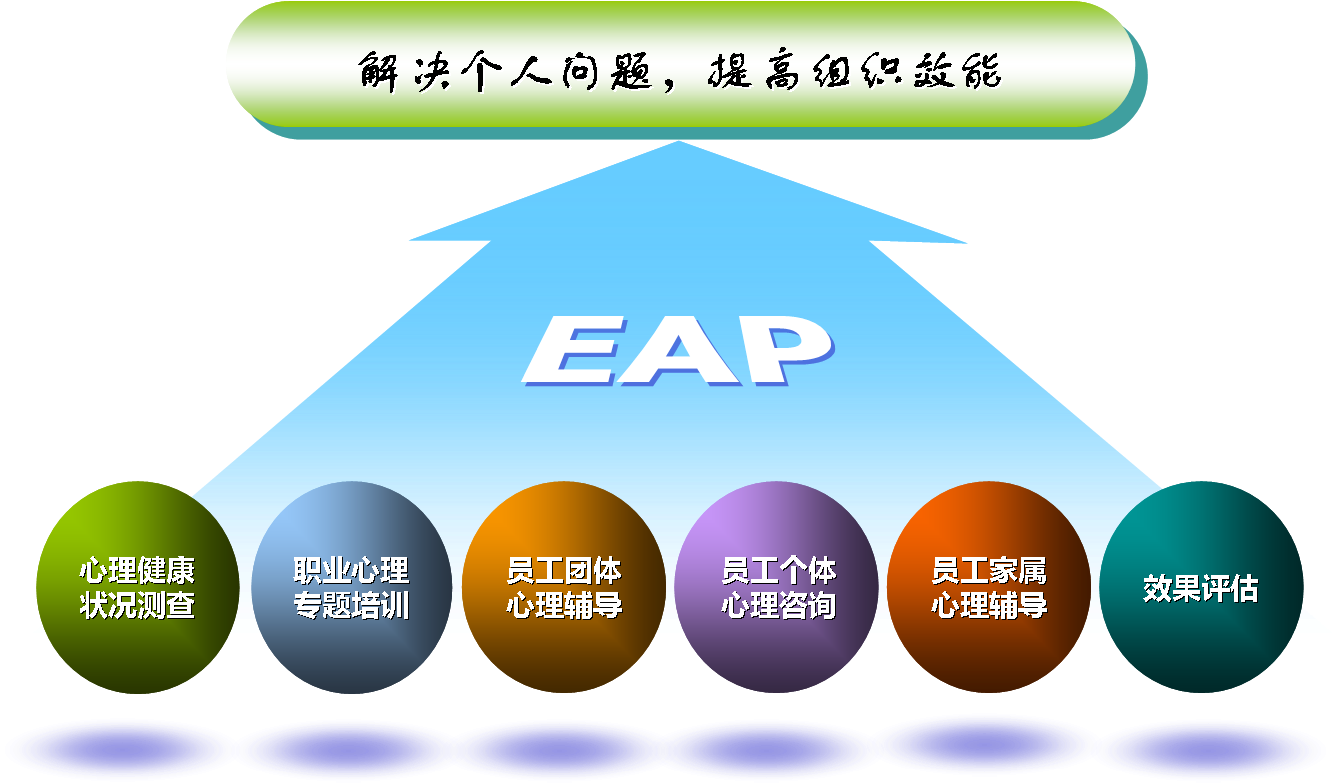 解决个人问题，提高组织效能

EAP

心理健康状况测查

职业心理专题培训

员工团体心理辅导

员工个体心理咨询

员工家属心理辅导

效果评估